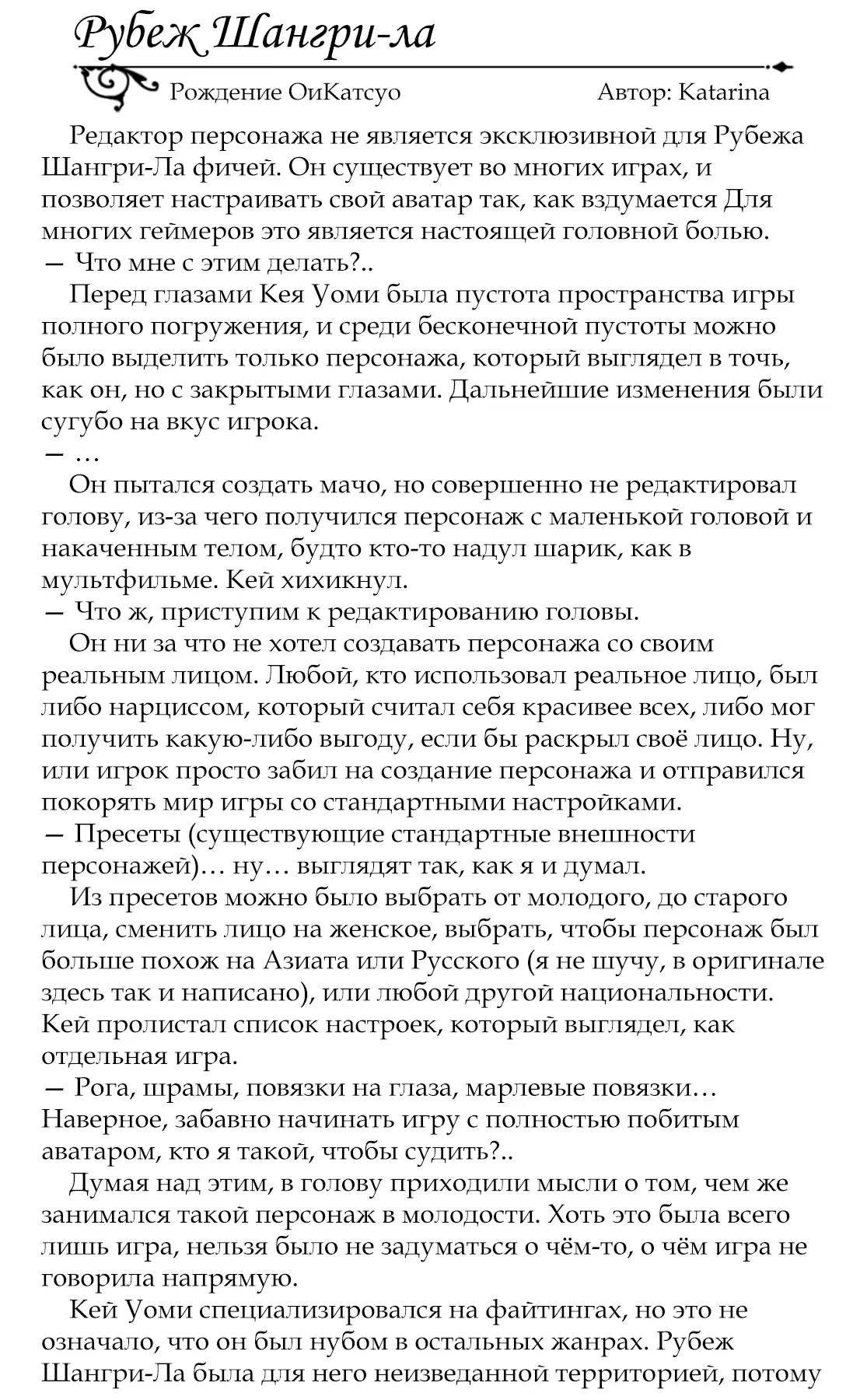 Рубеж Шангри-ла

Рождение ОиКатсуо

Автор: Katarina

Редактор персонажа не является эксклюзивной для Рубежа Шангри-Ла фичей. Он существует во многих играх, и позволяет настраивать свой аватар так, как вздумается Для многих геймеров это является настоящей головной болью.

— Что мне с этим делать?..

Перед глазами Кея Уоми была пустота пространства игры полного погружения, и среди бесконечной пустоты можно было выделить только персонажа, который выглядел в точь, как он, но с закрытыми глазами. Дальнейшие изменения были сугубо на вкус игрока.

— …

Он пытался создать мачо, но совершенно не редактировал голову, из-за чего получился персонаж с маленькой головой и накаченным телом, будто кто-то надул шарик, как в мультфильме. Кей хихикнул.

— Что ж, приступим к редактированию головы.

Он ни за что не хотел создавать персонажа со своим реальным лицом. Любой, кто использовал реальное лицо, был либо нарциссом, который считал себя красивее всех, либо мог получить какую-либо выгоду, если бы раскрыл своё лицо. Ну, или игрок просто забил на создание персонажа и отправился покорять мир игры со стандартными настройками.

— Пресеты (существующие стандартные внешности персонажей)… ну… выглядят так, как я и думал.

Из пресетов можно было выбрать от молодого, до старого лица, сменить лицо на женское, выбрать, чтобы персонаж был больше похож на Азиата или Русского (я не шучу, в оригинале здесь так и написано), или любой другой национальности. Кей пролистал список настроек, который выглядел, как отдельная игра.

— Рога, шрамы, повязки на глаза, марлевые повязки… Наверное, забавно начинать игру с полностью побитым аватаром, кто я такой, чтобы судить?..

Думая над этим, в голову приходили мысли о том, чем же занимался такой персонаж в молодости. Хоть это была всего лишь игра, нельзя было не задуматься о чём-то, о чём игра не говорила напрямую.

Кей Уоми специализировался на файтингах, но это не означало, что он был нубом в остальных жанрах. Рубеж Шангри-Ла была для него неизведанной территорией, потому